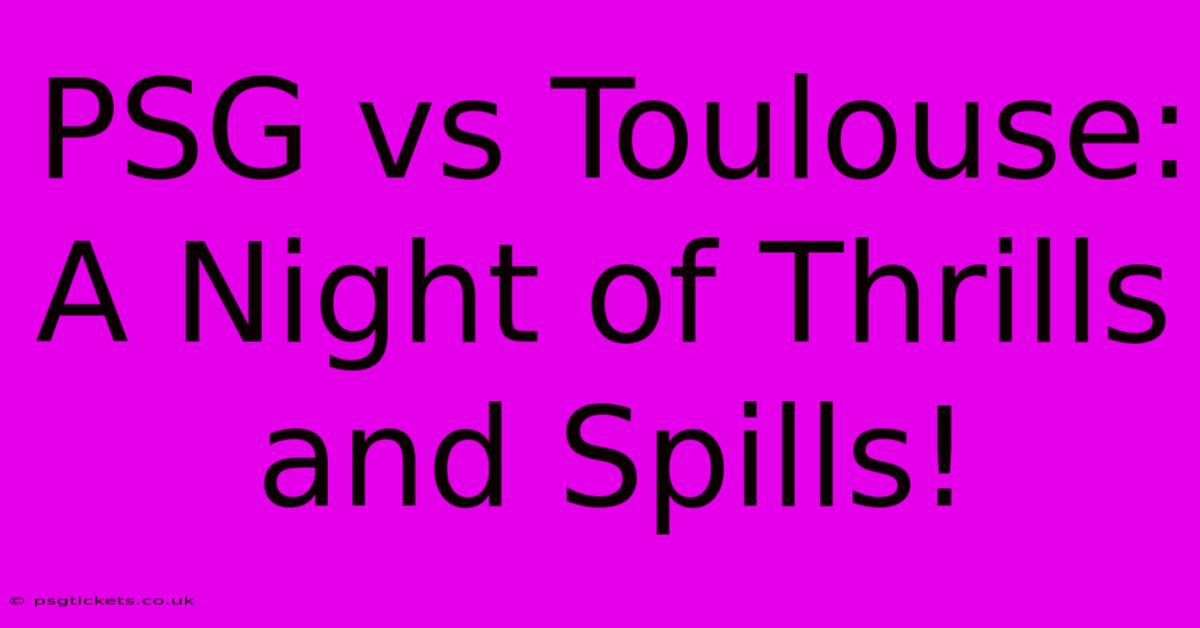 PSG vs Toulouse: A Night of Thrills and Spills!

© psgtickets.co.uk